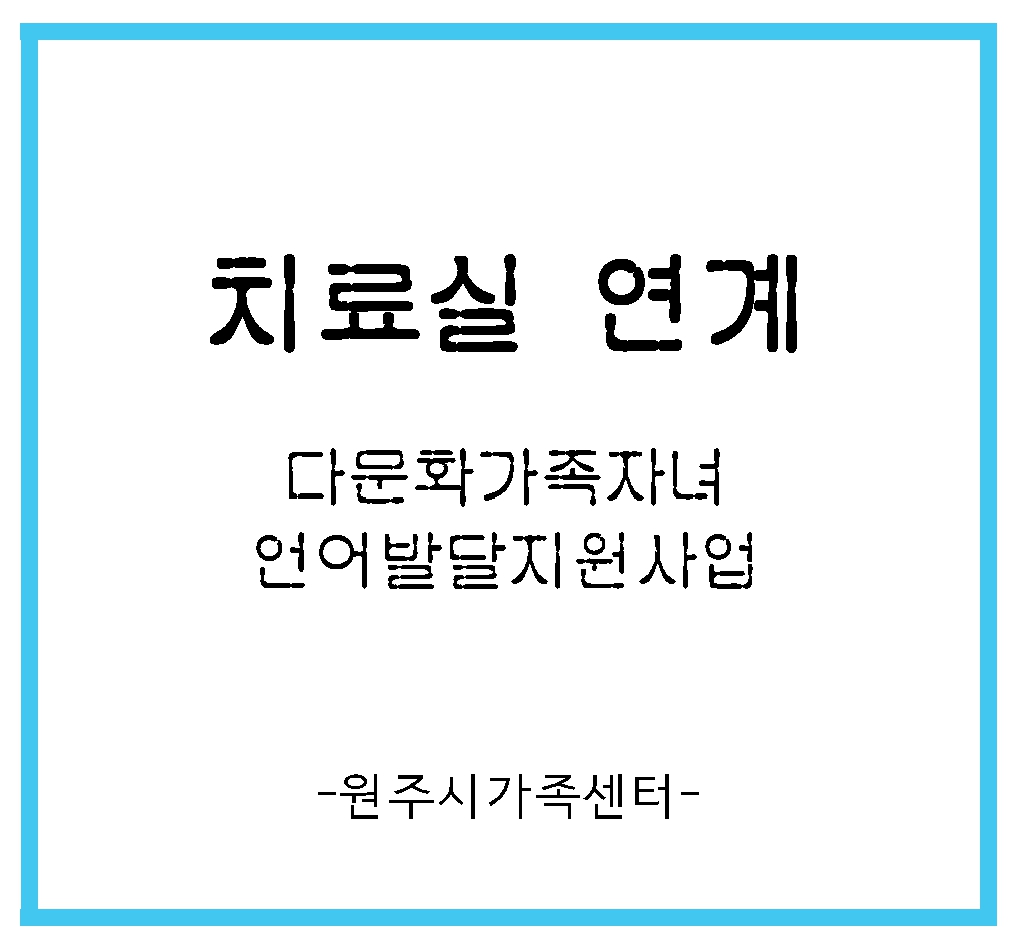 치료실 연계

다문화가족자녀
언어발달지원사업

-원주시가족센터-